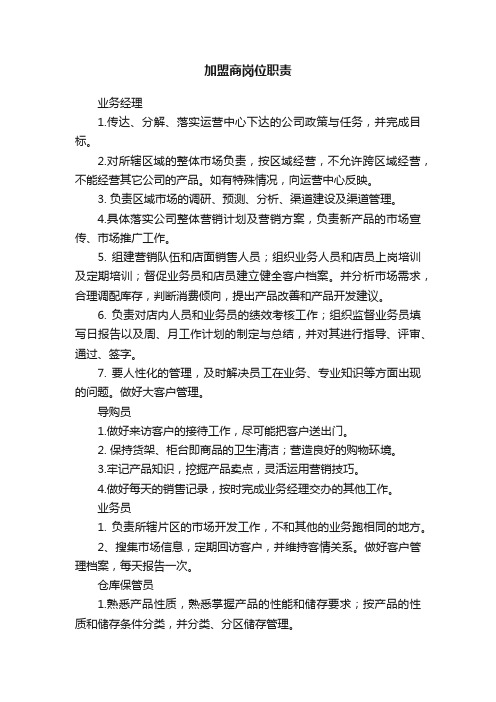 加盟商岗位职责

业务经理

1.传达、分解、落实运营中心下达的公司政策与任务，并完成目标。

2.对所辖区域的整体市场负责，按区域经营，不允许跨区域经营，不能经营其它公司的产品。如有特殊情况，向运营中心反映。

3. 负责区域市场的调研、预测、分析、渠道建设及渠道管理。

4.具体落实公司整体营销计划及营销方案，负责新产品的市场宣传、市场推广工作。

5. 组建营销队伍和店面销售人员；组织业务人员和店员上岗培训及定期培训；督促业务员和店员建立健全客户档案。并分析市场需求，合理调配库存，判断消费倾向，提出产品改善和产品开发建议。

6. 负责对店内人员和业务员的绩效考核工作；组织监督业务员填写日报告以及周、月工作计划的制定与总结，并对其进行指导、评审、通过、签字。

7. 要人性化的管理，及时解决员工在业务、专业知识等方面出现的问题。做好大客户管理。

导购员

1.做好来访客户的接待工作，尽可能把客户送出门。

2. 保持货架、柜台即商品的卫生清洁；营造良好的购物环境。

3.牢记产品知识，挖掘产品卖点，灵活运用营销技巧。

4.做好每天的销售记录，按时完成业务经理交办的其他工作。

业务员

1. 负责所辖片区的市场开发工作，不和其他的业务跑相同的地方。

2、搜集市场信息，定期回访客户，并维持客情关系。做好客户管理档案，每天报告一次。

仓库保管员

1.熟悉产品性质，熟悉掌握产品的性能和储存要求；按产品的性质和储存条件分类，并分类、分区储存管理。